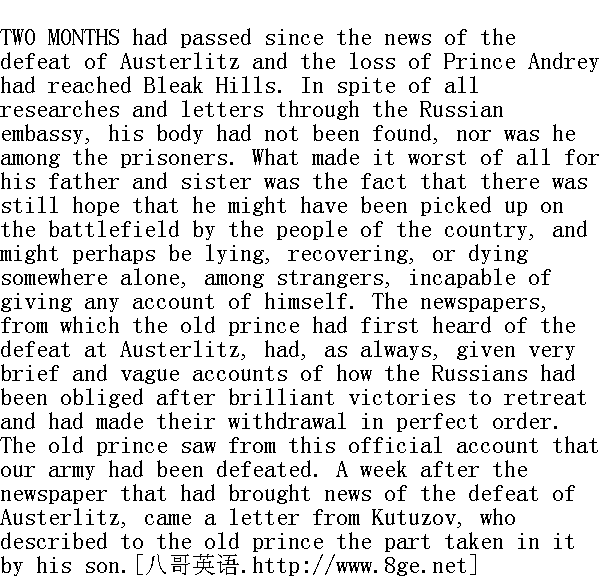 TWO MONTHS had passed since the news of the defeat of Austerlitz and the loss of Prince Andrey had reached Bleak Hills. In spite of all researches and letters through the Russian embassy, his body had not been found, nor was he among the prisoners. What made it worst of all for his father and sister was the fact that there was still hope that he might have been picked up on the battlefield by the people of the country, and might perhaps be lying, recovering, or dying somewhere alone, among strangers, incapable of giving any account of himself. The newspapers, from which the old prince had first heard of the defeat at Austerlitz, had, as always, given very brief and vague accounts of how the Russians had been obliged after brilliant victories to retreat and had made their withdrawal in perfect order. The old prince saw from this official account that our army had been defeated. A week after the newspaper that had brought news of the defeat of Austerlitz, came a letter from Kutuzov, who described to the old prince the part taken in it by his son.[八哥英语.http://www.8ge.net]